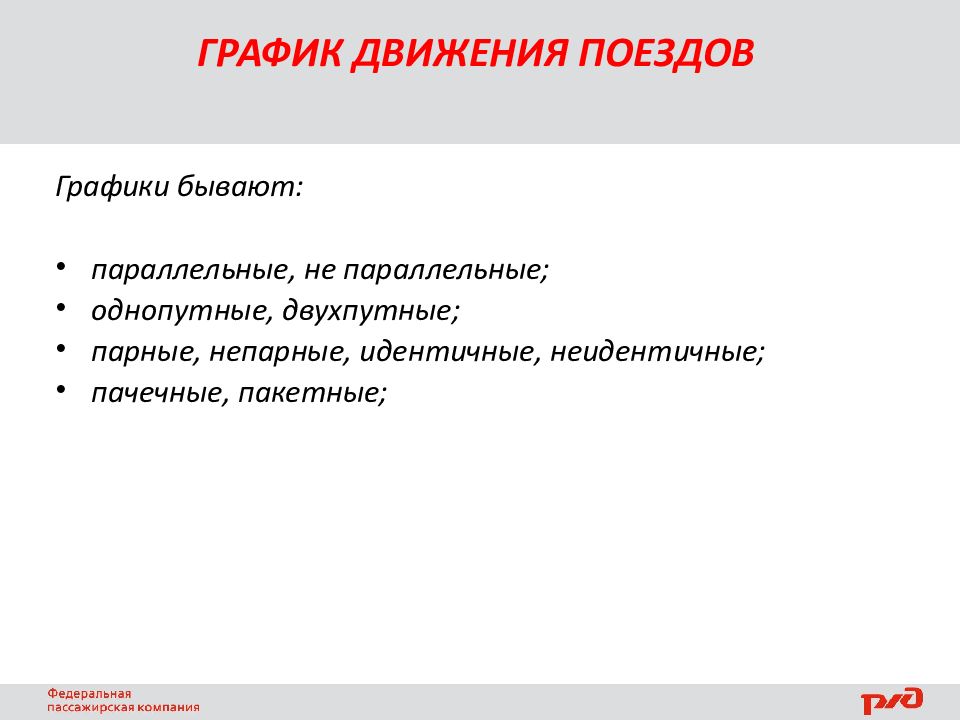 ГРАФИК ДВИЖЕНИЯ ПОЕЗДОВ

Графики бывают:

• параллельные, не параллельные;
• однопутные, двухпутные;
• парные, непарные, идентичные, неидентичные;
• пачечные, пакетные;

Федеральная пассажирская компания

РЖД